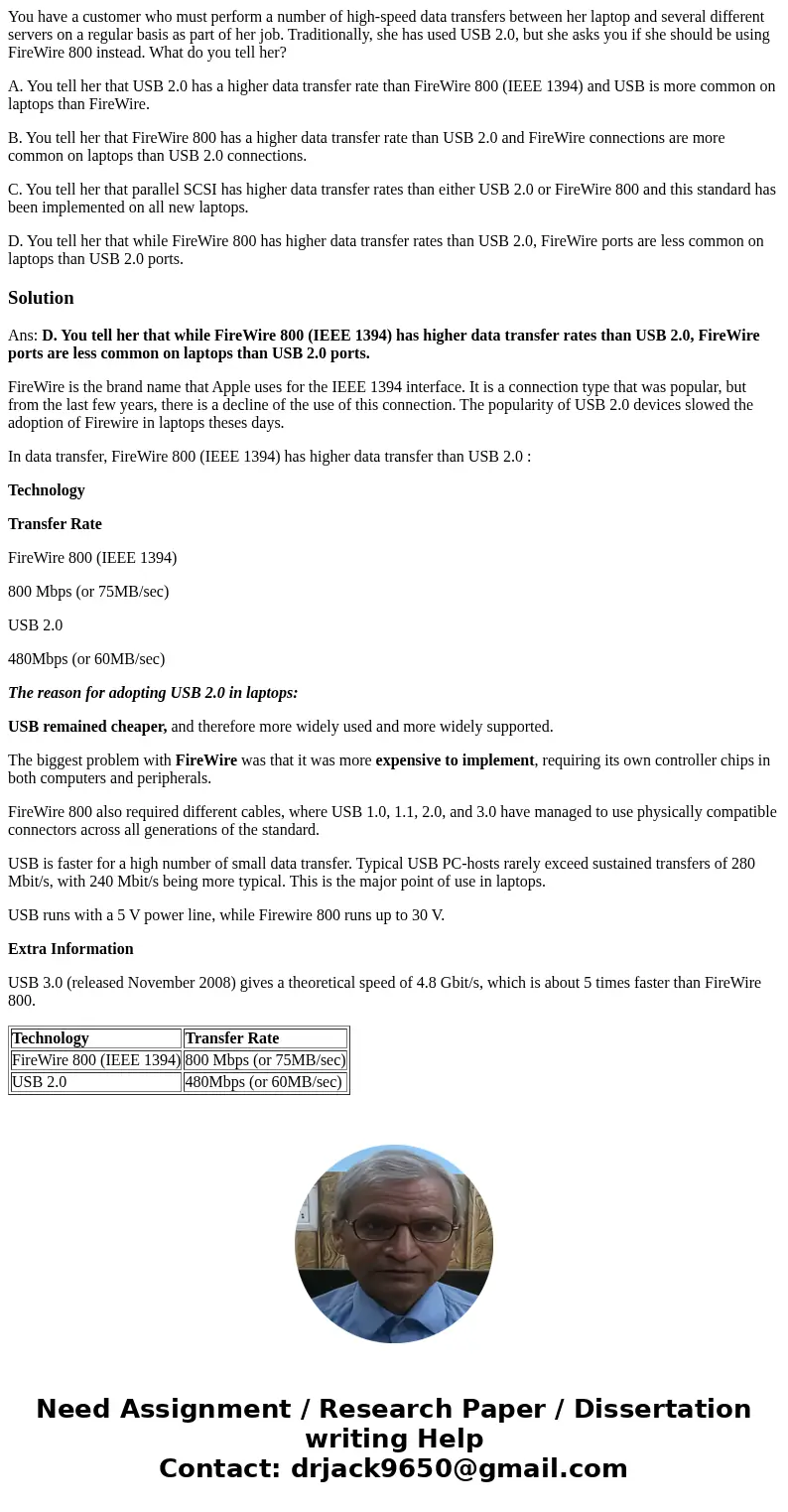 You have a customer who must perform a number of high-speed data transfers between her laptop and several different servers on a regular basis as part of her job. Traditionally, she has used USB 2.0, but she asks you if she should be using FireWire 800 instead. What do you tell her?

A. You tell her that USB 2.0 has a higher data transfer rate than FireWire 800 (IEEE 1394) and USB is more common on laptops than FireWire.

B. You tell her that FireWire 800 has a higher data transfer rate than USB 2.0 and FireWire connections are more common on laptops than USB 2.0 connections.

C. You tell her that parallel SCSI has higher data transfer rates than either USB 2.0 or FireWire 800 and this standard has been implemented on all new laptops.

D. You tell her that while FireWire 800 has higher data transfer rates than USB 2.0, FireWire ports are less common on laptops than USB 2.0 ports.

Solution

Ans: D. You tell her that while FireWire 800 (IEEE 1394) has higher data transfer rates than USB 2.0, FireWire ports are less common on laptops than USB 2.0 ports.

FireWire is the brand name that Apple uses for the IEEE 1394 interface. It is a connection type that was popular, but from the last few years, there is a decline of the use of this connection. The popularity of USB 2.0 devices slowed the adoption of Firewire in laptops theses days.

In data transfer, FireWire 800 (IEEE 1394) has higher data transfer than USB 2.0 :

Technology

Transfer Rate

FireWire 800 (IEEE 1394)

800 Mbps (or 75MB/sec)

USB 2.0

480Mbps (or 60MB/sec)

The reason for adopting USB 2.0 in laptops:

USB remained cheaper, and therefore more widely used and more widely supported.

The biggest problem with FireWire was that it was more expensive to implement, requiring its own controller chips in both computers and peripherals.

FireWire 800 also required different cables, where USB 1.0, 1.1, 2.0, and 3.0 have managed to use physically compatible connectors across all generations of the standard.

USB is faster for a high number of small data transfer. Typical USB PC-hosts rarely exceed sustained transfers of 280 Mbit/s, with 240 Mbit/s being more typical. This is the major point of use in laptops.

USB runs with a 5 V power line, while Firewire 800 runs up to 30 V.

Extra Information

USB 3.0 (released November 2008) gives a theoretical speed of 4.8 Gbit/s, which is about 5 times faster than FireWire 800.

| Technology | Transfer Rate |
|---|---|
| FireWire 800 (IEEE 1394) | 800 Mbps (or 75MB/sec) |
| USB 2.0 | 480Mbps (or 60MB/sec) |

Need Assignment / Research Paper / Dissertation writing Help
Contact: drjack9650@gmail.com